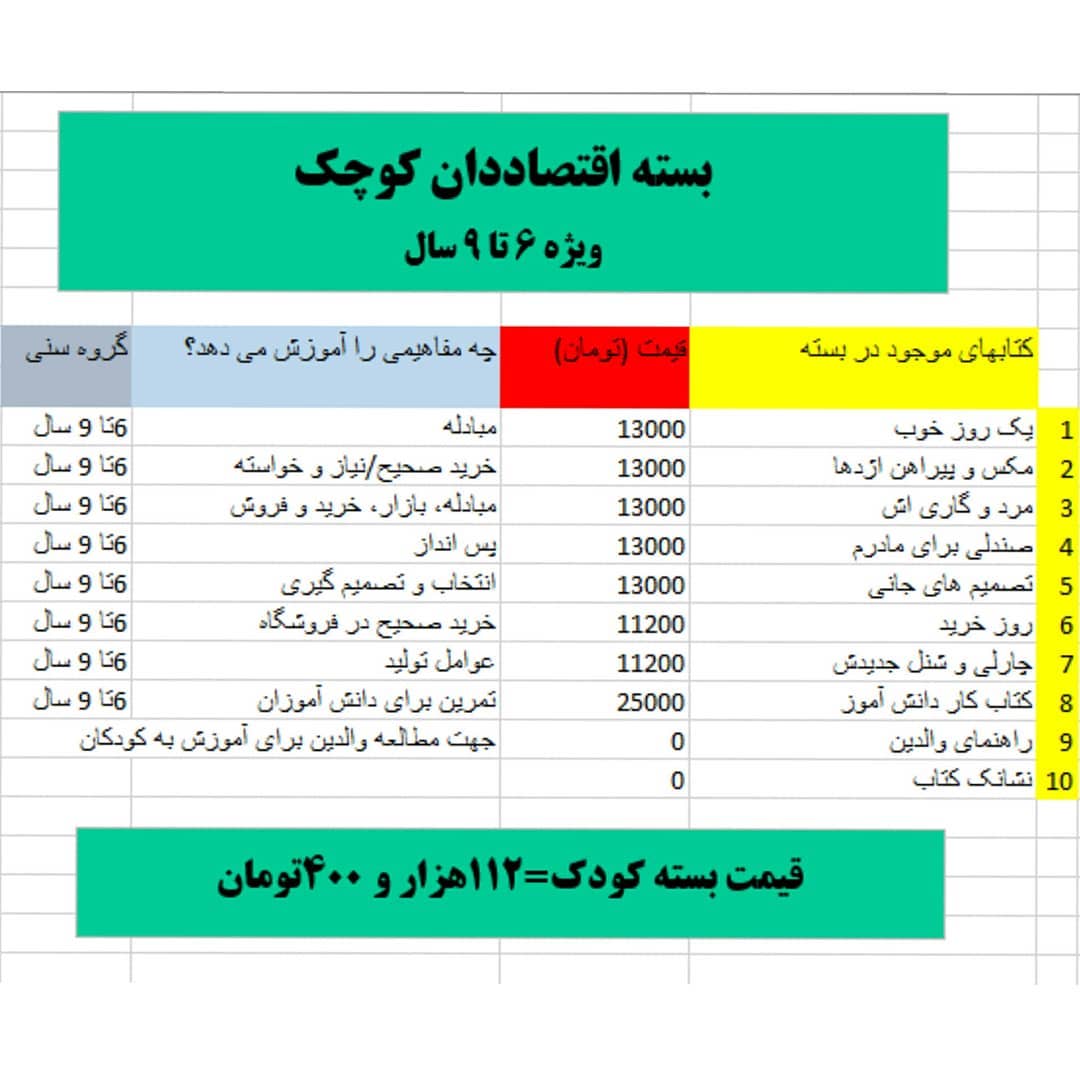 بسته اقتصاددان کوچک
ویژه ۶ تا ۹ سال

| | کتابهای موجود در بسته | قیمت (تومان) | چه مفاهیمی را آموزش می دهد؟ | گروه سنی |
|---|---|---|---|---|
| 1 | یک روز خوب | 13000 | مبادله | 6تا 9 سال |
| 2 | مکس و پیراهن اژدها | 13000 | خرید صحیح/نیاز و خواسته | 6تا 9 سال |
| 3 | مرد و گاری اش | 13000 | مبادله، بازار، خرید و فروش | 6تا 9 سال |
| 4 | صندلی برای مادرم | 13000 | پس انداز | 6تا 9 سال |
| 5 | تصمیم های جانی | 13000 | انتخاب و تصمیم گیری | 6تا 9 سال |
| 6 | روز خرید | 11200 | خرید صحیح در فروشگاه | 6تا 9 سال |
| 7 | چارلی و شنل جدیدش | 11200 | عوامل تولید | 6تا 9 سال |
| 8 | کتاب کار دانش آموز | 25000 | تمرین برای دانش آموزان | 6تا 9 سال |
| 9 | راهنمای والدین | 0 | جهت مطالعه والدین برای آموزش به کودکان | |
| 10 | نشانک کتاب | 0 | | |

قیمت بسته کودک=۱۱۲هزار و ۴۰۰تومان